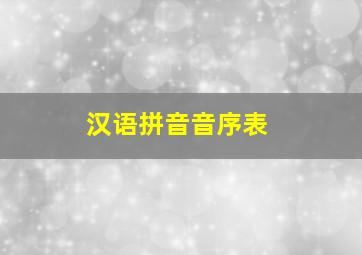 汉语拼音音序表